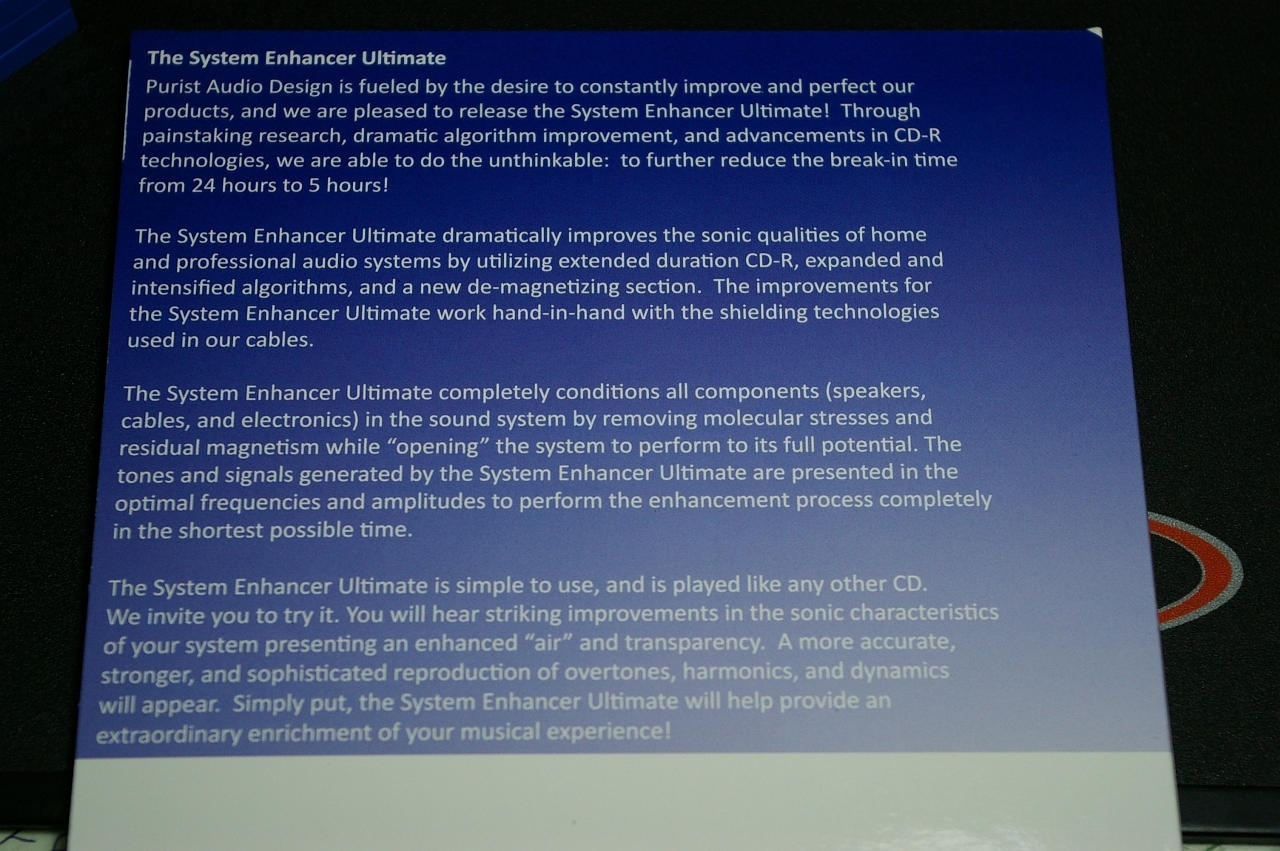 The System Enhancer Ultimate

Purist Audio Design is fueled by the desire to constantly improve and perfect our products, and we are pleased to release the System Enhancer Ultimate! Through painstaking research, dramatic algorithm improvement, and advancements in CD-R technologies, we are able to do the unthinkable: to further reduce the break-in time from 24 hours to 5 hours!

The System Enhancer Ultimate dramatically improves the sonic qualities of home and professional audio systems by utilizing extended duration CD-R, expanded and intensified algorithms, and a new de-magnetizing section. The improvements for the System Enhancer Ultimate work hand-in-hand with the shielding technologies used in our cables.

The System Enhancer Ultimate completely conditions all components (speakers, cables, and electronics) in the sound system by removing molecular stresses and residual magnetism while "opening" the system to perform to its full potential. The tones and signals generated by the System Enhancer Ultimate are presented in the optimal frequencies and amplitudes to perform the enhancement process completely in the shortest possible time.

The System Enhancer Ultimate is simple to use, and is played like any other CD. We invite you to try it. You will hear striking improvements in the sonic characteristics of your system presenting an enhanced "air" and transparency. A more accurate, stronger, and sophisticated reproduction of overtones, harmonics, and dynamics will appear. Simply put, the System Enhancer Ultimate will help provide an extraordinary enrichment of your musical experience!